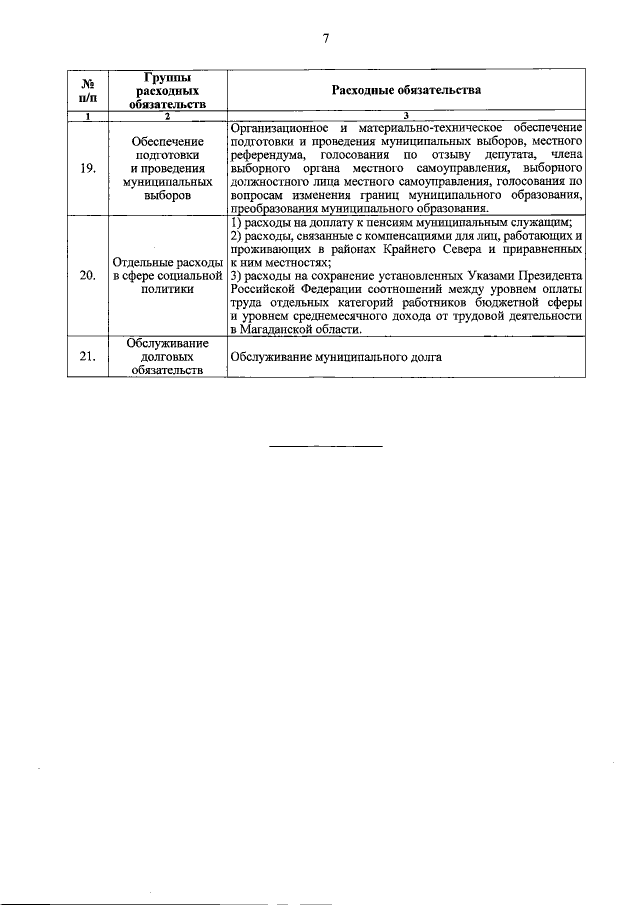 7

| № п/п | Группы расходных обязательств | Расходные обязательства |
|---|---|---|
| 1 | 2 | 3 |
| 19. | Обеспечение подготовки и проведения муниципальных выборов | Организационное и материально-техническое обеспечение подготовки и проведения муниципальных выборов, местного референдума, голосования по отзыву депутата, члена выборного органа местного самоуправления, выборного должностного лица местного самоуправления, голосования по вопросам изменения границ муниципального образования, преобразования муниципального образования. |
| 20. | Отдельные расходы в сфере социальной политики | 1) расходы на доплату к пенсиям муниципальным служащим; 2) расходы, связанные с компенсациями для лиц, работающих и проживающих в районах Крайнего Севера и приравненных к ним местностях; 3) расходы на сохранение установленных Указами Президента Российской Федерации соотношений между уровнем оплаты труда отдельных категорий работников бюджетной сферы и уровнем среднемесячного дохода от трудовой деятельности в Магаданской области. |
| 21. | Обслуживание долговых обязательств | Обслуживание муниципального долга |